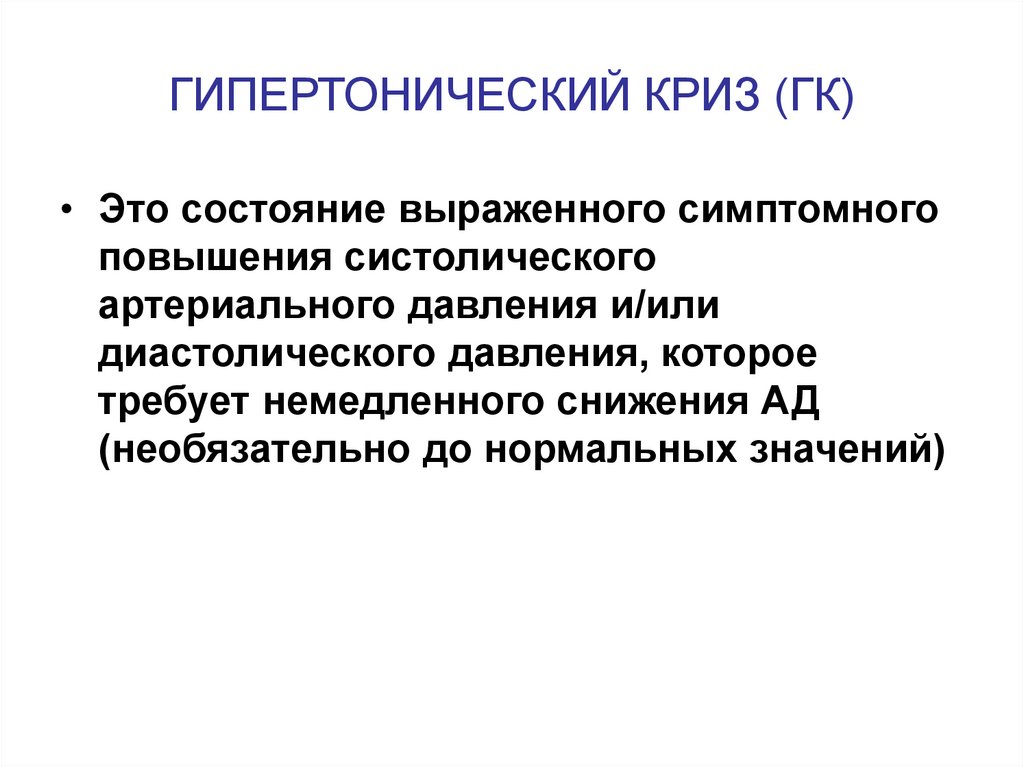 ГИПЕРТОНИЧЕСКИЙ КРИЗ (ГК)

• Это состояние выраженного симптомного повышения систолического артериального давления и/или диастолического давления, которое требует немедленного снижения АД (необязательно до нормальных значений)